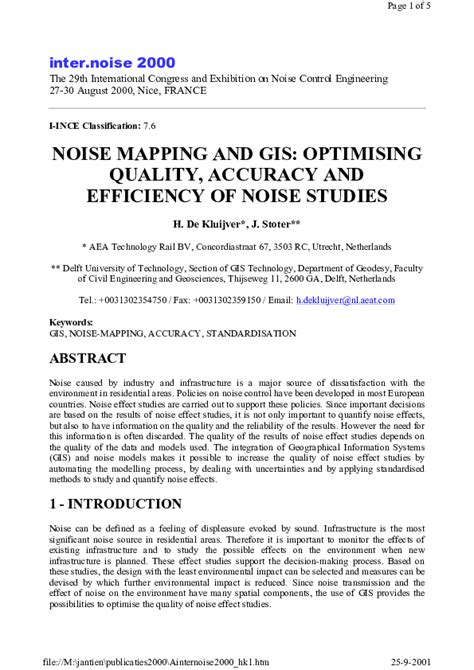 Page 1 of 5

inter.noise 2000

The 29th International Congress and Exhibition on Noise Control Engineering
27-30 August 2000, Nice, FRANCE

I-INCE Classification: 7.6

NOISE MAPPING AND GIS: OPTIMISING QUALITY, ACCURACY AND EFFICIENCY OF NOISE STUDIES

H. De Kluijver*, J. Stoter**

* AEA Technology Rail BV, Concordiastraat 67, 3503 RC, Utrecht, Netherlands

** Delft University of Technology, Section of GIS Technology, Department of Geodesy, Faculty of Civil Engineering and Geosciences, Thijseweg 11, 2600 GA, Delft, Netherlands

Tel.: +0031302354750 / Fax: +0031302359150 / Email: h.dekluijver@nl.aeat.com

Keywords:
GIS, NOISE-MAPPING, ACCURACY, STANDARDISATION

ABSTRACT

Noise caused by industry and infrastructure is a major source of dissatisfaction with the environment in residential areas. Policies on noise control have been developed in most European countries. Noise effect studies are carried out to support these policies. Since important decisions are based on the results of noise effect studies, it is not only important to quantify noise effects, but also to have information on the quality and the reliability of the results. However the need for this information is often discarded. The quality of the results of noise effect studies depends on the quality of the data and models used. The integration of Geographical Information Systems (GIS) and noise models makes it possible to increase the quality of noise effect studies by automating the modelling process, by dealing with uncertainties and by applying standardised methods to study and quantify noise effects.

1 - INTRODUCTION

Noise can be defined as a feeling of displeasure evoked by sound. Infrastructure is the most significant noise source in residential areas. Therefore it is important to monitor the effects of existing infrastructure and to study the possible effects on the environment when new infrastructure is planned. These effect studies support the decision-making process. Based on these studies, the design with the least environmental impact can be selected and measures can be devised by which further environmental impact is reduced. Since noise transmission and the effect of noise on the environment have many spatial components, the use of GIS provides the possibilities to optimise the quality of noise effect studies.

file://M:\jantien\publicaties2000\Ainternoise2000_hk1.htm

25-9-2001